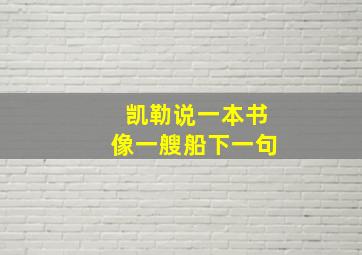 凯勒说一本书
像一艘船下一句